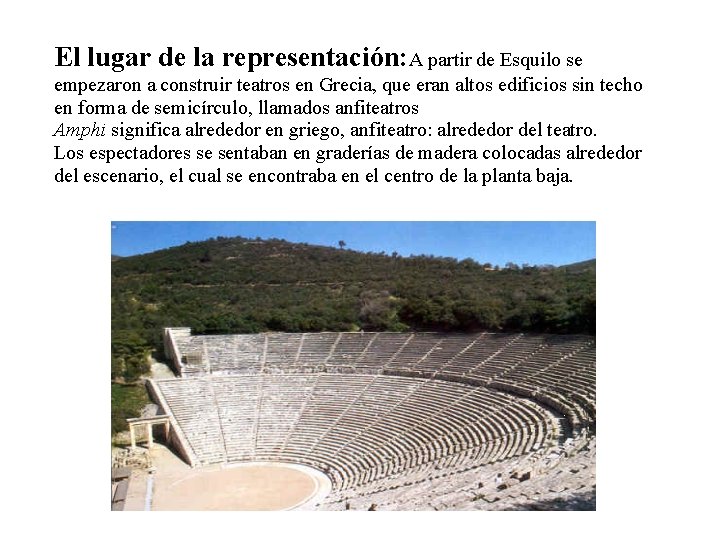 El lugar de la representación: A partir de Esquilo se empezaron a construir teatros en Grecia, que eran altos edificios sin techo en forma de semicírculo, llamados anfiteatros

Amphi significa alrededor en griego, anfiteatro: alrededor del teatro.

Los espectadores se sentaban en graderías de madera colocadas alrededor del escenario, el cual se encontraba en el centro de la planta baja.